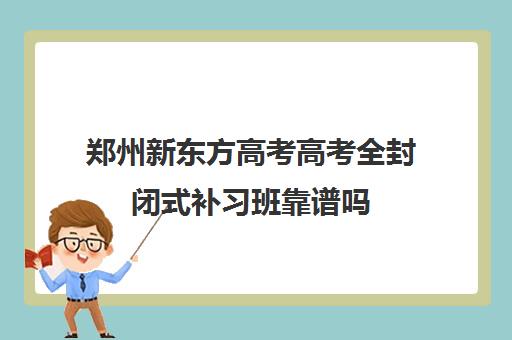 郑州新东方高考高考全封闭式补习班靠谱吗